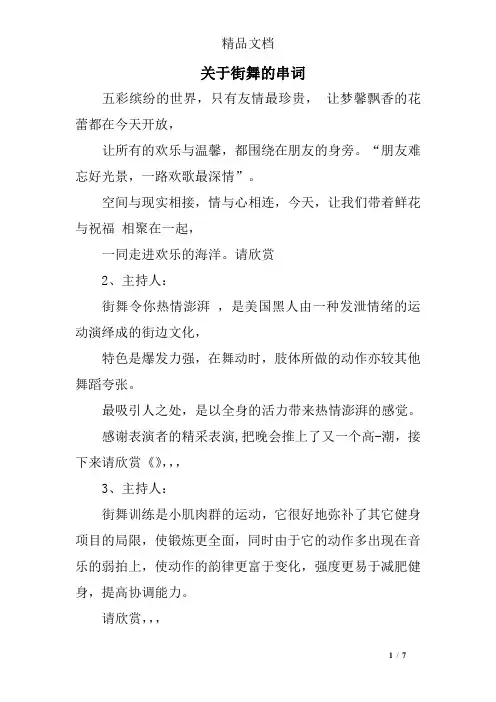 精品文档

关于街舞的串词

五彩缤纷的世界，只有友情最珍贵， 让梦馨飘香的花蕾都在今天开放，

让所有的欢乐与温馨，都围绕在朋友的身旁。“朋友难忘好光景，一路欢歌最深情”。

空间与现实相接，情与心相连，今天，让我们带着鲜花与祝福 相聚在一起，

一同走进欢乐的海洋。请欣赏

2、主持人：

街舞令你热情澎湃 ，是美国黑人由一种发泄情绪的运动演绎成的街边文化，

特色是爆发力强，在舞动时，肢体所做的动作亦较其他舞蹈夸张。

最吸引人之处，是以全身的活力带来热情澎湃的感觉。

感谢表演者的精采表演,把晚会推上了又一个高-潮，接下来请欣赏《》,,,

3、主持人：

街舞训练是小肌肉群的运动，它很好地弥补了其它健身项目的局限，使锻炼更全面，同时由于它的动作多出现在音乐的弱拍上，使动作的韵律更富于变化，强度更易于减肥健身，提高协调能力。

请欣赏,,,

1 / 7